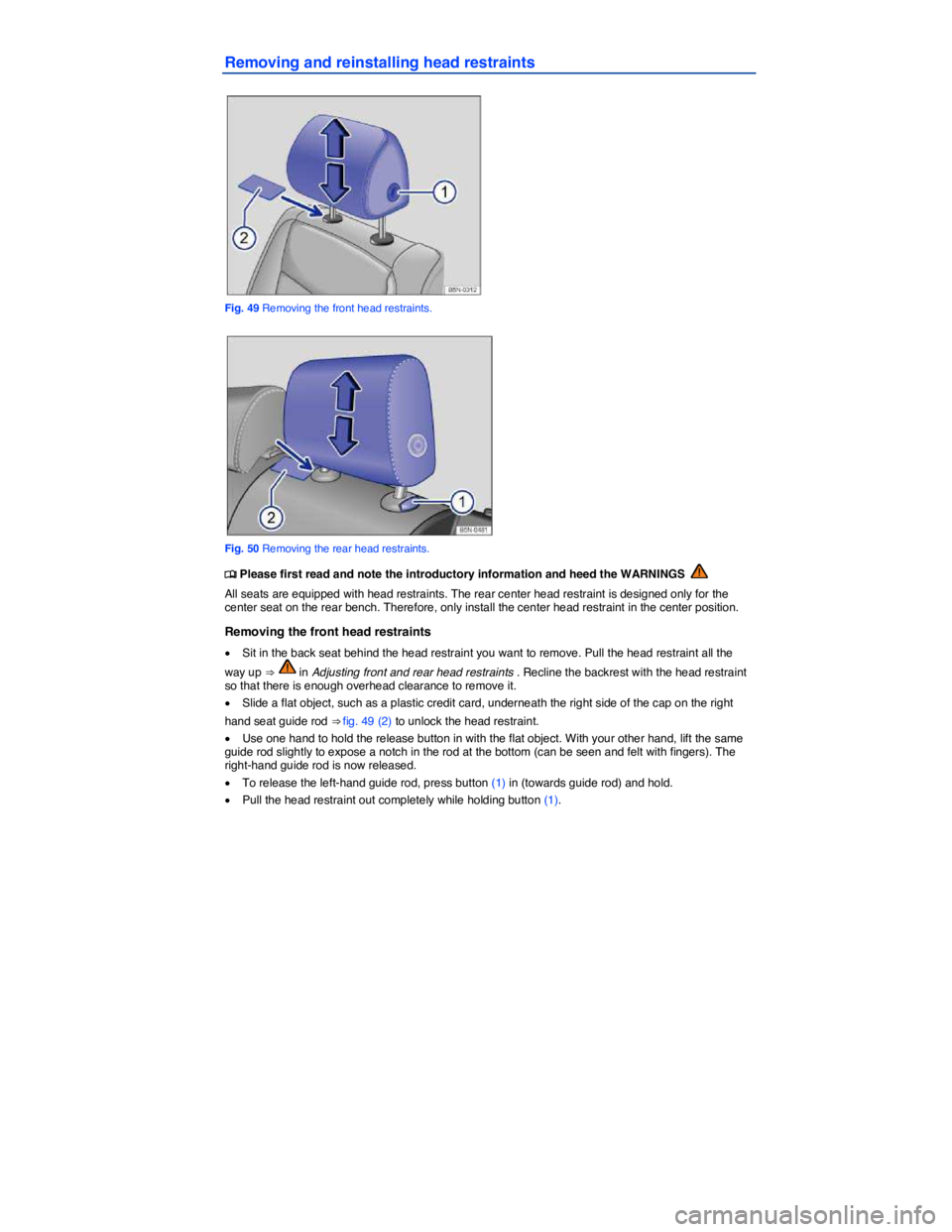 Removing and reinstalling head restraints

1

2

B5N-0312

Fig. 49 Removing the front head restraints.

1

2

B5N-0481

Fig. 50 Removing the rear head restraints.

Please first read and note the introductory information and heed the WARNINGS

All seats are equipped with head restraints. The rear center head restraint is designed only for the center seat on the rear bench. Therefore, only install the center head restraint in the center position.

Removing the front head restraints

• Sit in the back seat behind the head restraint you want to remove. Pull the head restraint all the way up ⇒ in Adjusting front and rear head restraints . Recline the backrest with the head restraint so that there is enough overhead clearance to remove it.

• Slide a flat object, such as a plastic credit card, underneath the right side of the cap on the right hand seat guide rod ⇒ fig. 49 (2) to unlock the head restraint.

• Use one hand to hold the release button in with the flat object. With your other hand, lift the same guide rod slightly to expose a notch in the rod at the bottom (can be seen and felt with fingers). The right-hand guide rod is now released.

• To release the left-hand guide rod, press button (1) in (towards guide rod) and hold.

• Pull the head restraint out completely while holding button (1).

carmanualsonline.info